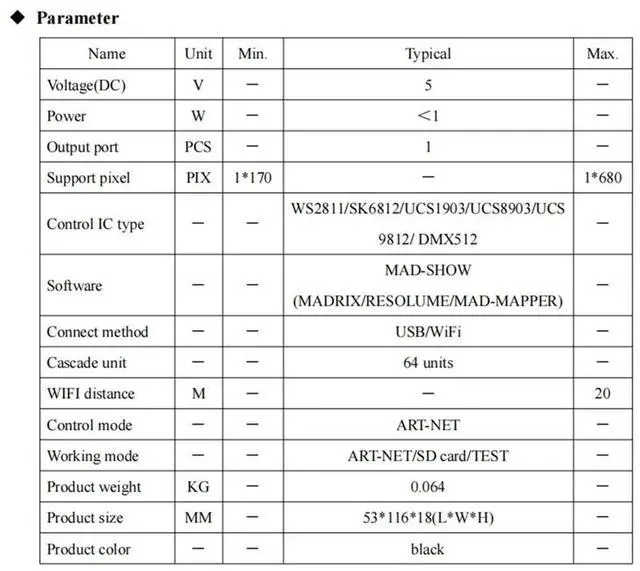 ◆ Parameter

| Name | Unit | Min. | Typical | Max. |
|---|---|---|---|---|
| Voltage(DC) | V | — | 5 | — |
| Power | W | — | <1 | — |
| Output port | PCS | — | 1 | — |
| Support pixel | PIX | 1*170 | — | 1*680 |
| Control IC type | — | — | WS2811/SK6812/UCS1903/UCS8903/UCS 9812/ DMX512 | — |
| Software | — | — | MAD-SHOW (MADRIX/RESOLUME/MAD-MAPPER) | — |
| Connect method | — | — | USB/WiFi | — |
| Cascade unit | — | — | 64 units | — |
| WIFI distance | M | — | — | 20 |
| Control mode | — | — | ART-NET | — |
| Working mode | — | — | ART-NET/SD card/TEST | — |
| Product weight | KG | — | 0.064 | — |
| Product size | MM | — | 53*116*18(L*W*H) | — |
| Product color | — | — | black | — |